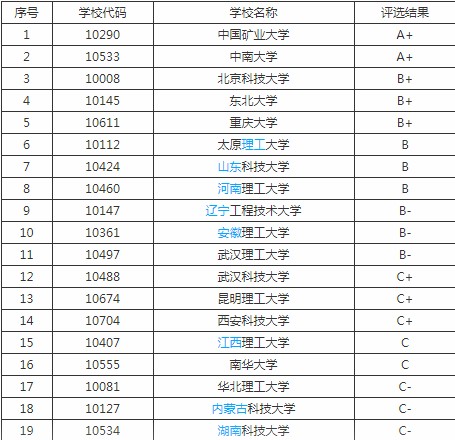 | 序号 | 学校代码 | 学校名称 | 评选结果 |
|---|---|---|---|
| 1 | 10290 | 中国矿业大学 | A+ |
| 2 | 10533 | 中南大学 | A+ |
| 3 | 10008 | 北京科技大学 | B+ |
| 4 | 10145 | 东北大学 | B+ |
| 5 | 10611 | 重庆大学 | B+ |
| 6 | 10112 | 太原理工大学 | B |
| 7 | 10424 | 山东科技大学 | B |
| 8 | 10460 | 河南理工大学 | B |
| 9 | 10147 | 辽宁工程技术大学 | B- |
| 10 | 10361 | 安徽理工大学 | B- |
| 11 | 10497 | 武汉理工大学 | B- |
| 12 | 10488 | 武汉科技大学 | C+ |
| 13 | 10674 | 昆明理工大学 | C+ |
| 14 | 10704 | 西安科技大学 | C+ |
| 15 | 10407 | 江西理工大学 | C |
| 16 | 10555 | 南华大学 | C |
| 17 | 10081 | 华北理工大学 | C- |
| 18 | 10127 | 内蒙古科技大学 | C- |
| 19 | 10534 | 湖南科技大学 | C- |